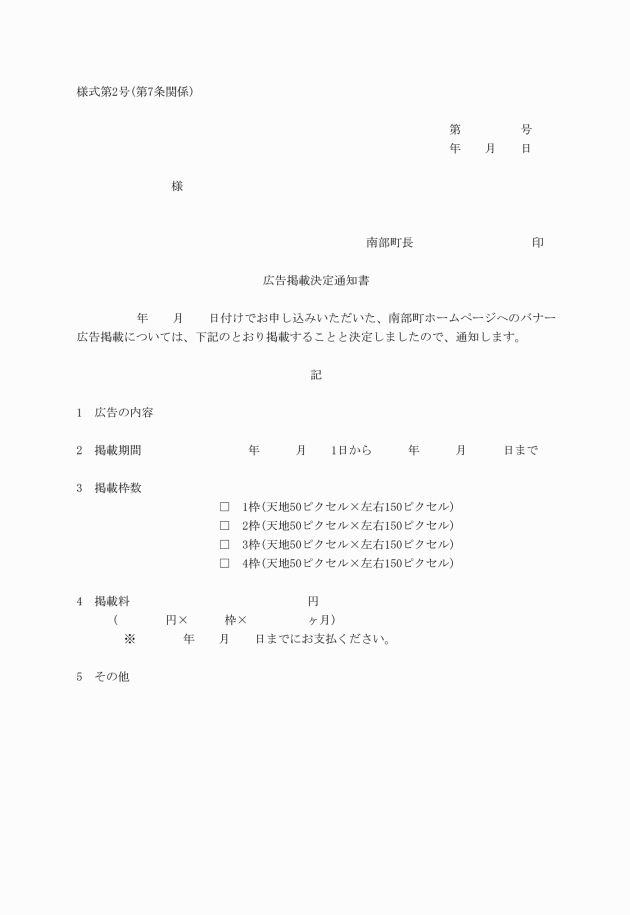 様式第2号(第7条関係)

第　　　　号
年　　月　　日

様

南部町長　　　　　　　　　印

広告掲載決定通知書

年　　月　　日付けでお申し込みいただいた、南部町ホームページへのバナー広告掲載については、下記のとおり掲載することと決定しましたので、通知します。

記

1　広告の内容

2　掲載期間　　　　　年　　　月　　1日から　　　年　　　月　　　日まで

3　掲載枠数
□　1枠(天地50ピクセル×左右150ピクセル)
□　2枠(天地50ピクセル×左右150ピクセル)
□　3枠(天地50ピクセル×左右150ピクセル)
□　4枠(天地50ピクセル×左右150ピクセル)

4　掲載料　　　　　　　　　　　　円
(　　　　円×　　　枠×　　　　　ヶ月)
※　　　年　　月　　日までにお支払ください。

5　その他